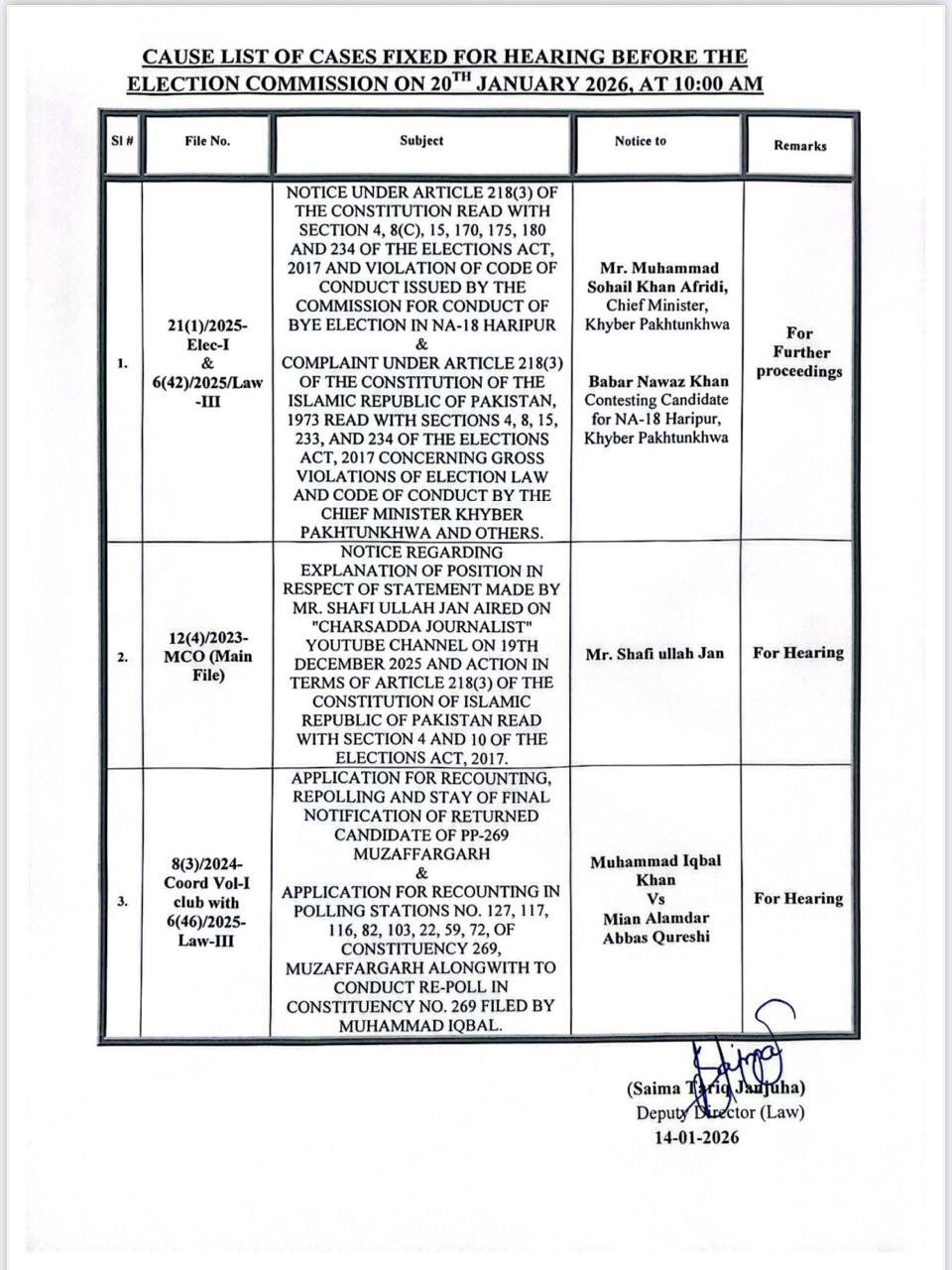 CAUSE LIST OF CASES FIXED FOR HEARING BEFORE THE ELECTION COMMISSION ON 20$^{TH}$ JANUARY 2026, AT 10:00 AM

| Sl # | File No. | Subject | Notice to | Remarks |
|---|---|---|---|---|
| 1. | 21(1)/2025-Elec-I & 6(42)/2025/Law-III | NOTICE UNDER ARTICLE 218(3) OF THE CONSTITUTION READ WITH SECTION 4, 8(C), 15, 170, 175, 180 AND 234 OF THE ELECTIONS ACT, 2017 AND VIOLATION OF CODE OF CONDUCT ISSUED BY THE COMMISSION FOR CONDUCT OF BYE ELECTION IN NA-18 HARIPUR & COMPLAINT UNDER ARTICLE 218(3) OF THE CONSTITUTION OF THE ISLAMIC REPUBLIC OF PAKISTAN, 1973 READ WITH SECTIONS 4, 8, 15, 233, AND 234 OF THE ELECTIONS ACT, 2017 CONCERNING GROSS VIOLATIONS OF ELECTION LAW AND CODE OF CONDUCT BY THE CHIEF MINISTER KHYBER PAKHTUNKHWA AND OTHERS. | Mr. Muhammad Sohail Khan Afridi, Chief Minister, Khyber Pakhtunkhwa Babar Nawaz Khan Contesting Candidate for NA-18 Haripur, Khyber Pakhtunkhwa | For Further proceedings |
| 2. | 12(4)/2023-MCO (Main File) | NOTICE REGARDING EXPLANATION OF POSITION IN RESPECT OF STATEMENT MADE BY MR. SHAFI ULLAH JAN AIRED ON "CHARSADDA JOURNALIST" YOUTUBE CHANNEL ON 19TH DECEMBER 2025 AND ACTION IN TERMS OF ARTICLE 218(3) OF THE CONSTITUTION OF ISLAMIC REPUBLIC OF PAKISTAN READ WITH SECTION 4 AND 10 OF THE ELECTIONS ACT, 2017. | Mr. Shafi ullah Jan | For Hearing |
| 3. | 8(3)/2024-Coord Vol-I club with 6(46)/2025-Law-III | APPLICATION FOR RECOUNTING, REPOLLING AND STAY OF FINAL NOTIFICATION OF RETURNED CANDIDATE OF PP-269 MUZAFFARGARH & APPLICATION FOR RECOUNTING IN POLLING STATIONS NO. 127, 117, 116, 82, 103, 22, 59, 72, OF CONSTITUENCY 269, MUZAFFARGARH ALONGWITH TO CONDUCT RE-POLL IN CONSTITUENCY NO. 269 FILED BY MUHAMMAD IQBAL. | Muhammad Iqbal Khan Vs Mian Alamdar Abbas Qureshi | For Hearing |

(Saima Tariq Janjuha)
Deputy Director (Law)
14-01-2026